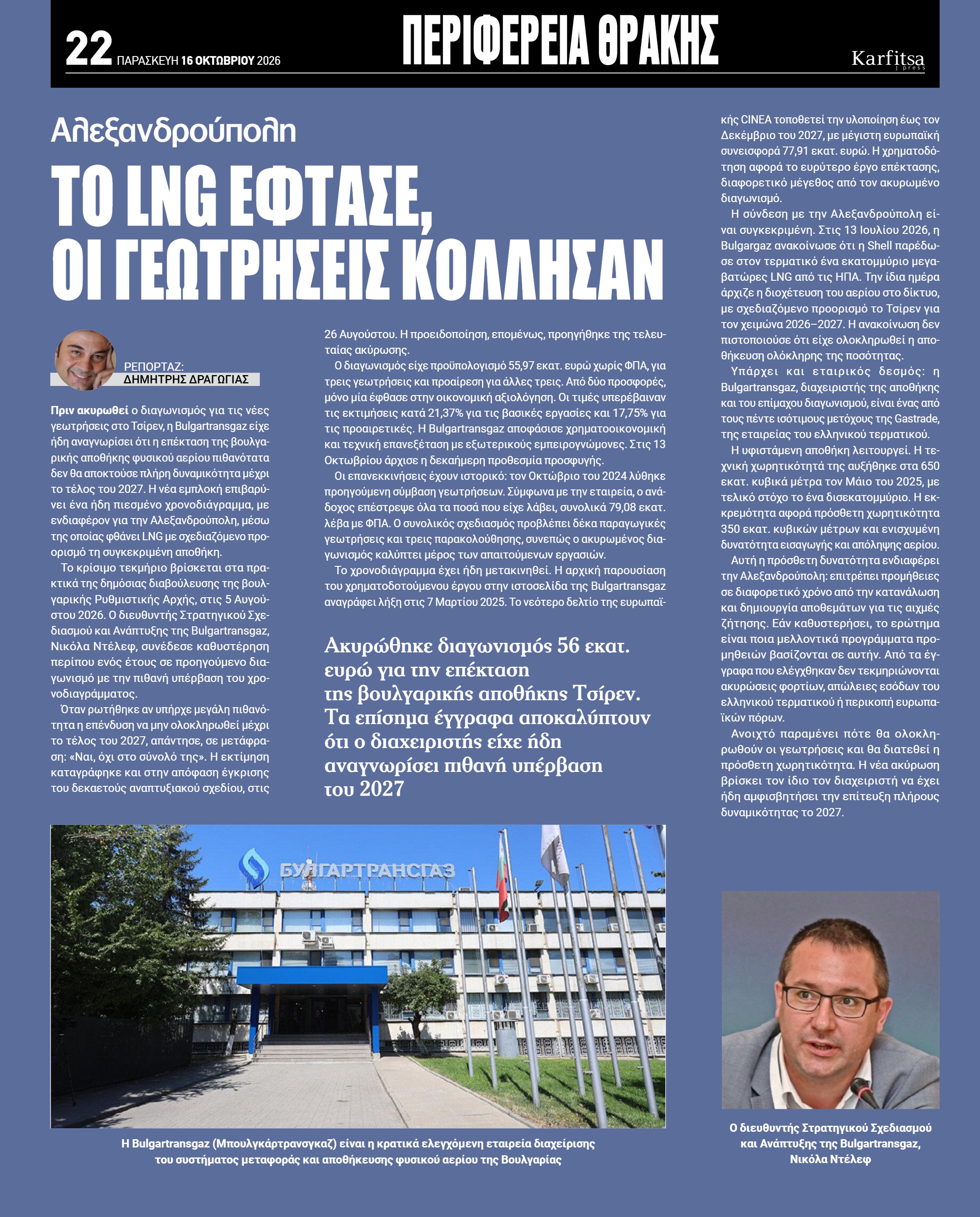 22 ΠΑΡΑΣΚΕΥΗ 16 ΟΚΤΩΒΡΙΟΥ 2026

ΠΕΡΙΦΕΡΕΙΑ ΘΡΑΚΗΣ

Karfitsa press

Αλεξανδρούπολη

ΤΟ LNG ΕΦΤΑΣΕ, ΟΙ ΓΕΩΤΡΗΣΕΙΣ ΚΟΛΛΗΣΑΝ

ΡΕΠΟΡΤΑΖ:
ΔΗΜΗΤΡΗΣ ΔΡΑΓΩΓΙΑΣ

Πριν ακυρωθεί ο διαγωνισμός για τις νέες γεωτρήσεις στο Τσίρεν, η Bulgartransgaz είχε ήδη αναγνωρίσει ότι η επέκταση της βουλγαρικής αποθήκης φυσικού αερίου πιθανότατα δεν θα αποκτούσε πλήρη δυναμικότητα μέχρι το τέλος του 2027. Η νέα εμπλοκή επιβαρύνει ένα ήδη πιεσμένο χρονοδιάγραμμα, με ενδιαφέρον για την Αλεξανδρούπολη, μέσω της οποίας φθάνει LNG με σχεδιαζόμενο προορισμό τη συγκεκριμένη αποθήκη.

Το κρίσιμο τεκμήριο βρίσκεται στα πρακτικά της δημόσιας διαβούλευσης της βουλγαρικής Ρυθμιστικής Αρχής, στις 5 Αυγούστου 2026. Ο διευθυντής Στρατηγικού Σχεδιασμού και Ανάπτυξης της Bulgartransgaz, Νικόλα Ντέλεφ, συνέδεσε καθυστέρηση περίπου ενός έτους σε προηγούμενο διαγωνισμό με την πιθανή υπέρβαση του χρονοδιαγράμματος.

Όταν ρωτήθηκε αν υπήρχε μεγάλη πιθανότητα η επένδυση να μην ολοκληρωθεί μέχρι το τέλος του 2027, απάντησε, σε μετάφραση: «Ναι, όχι στο σύνολό της». Η εκτίμηση καταγράφηκε και στην απόφαση έγκρισης του δεκαετούς αναπτυξιακού σχεδίου, στις 26 Αυγούστου. Η προειδοποίηση, επομένως, προηγήθηκε της τελευταίας ακύρωσης.

Ο διαγωνισμός είχε προϋπολογισμό 55,97 εκατ. ευρώ χωρίς ΦΠΑ, για τρεις γεωτρήσεις και προαίρεση για άλλες τρεις. Από δύο προσφορές, μόνο μία έφθασε στην οικονομική αξιολόγηση. Οι τιμές υπερέβαιναν τις εκτιμήσεις κατά 21,37% για τις βασικές εργασίες και 17,75% για τις προαιρετικές. Η Bulgartransgaz αποφάσισε χρηματοοικονομική και τεχνική επανεξέταση με εξωτερικούς εμπειρογνώμονες. Στις 13 Οκτωβρίου άρχισε η δεκαήμερη προθεσμία προσφυγής.

Οι επανεκκινήσεις έχουν ιστορικό: τον Οκτώβριο του 2024 λύθηκε προηγούμενη σύμβαση γεωτρήσεων. Σύμφωνα με την εταιρεία, ο ανάδοχος επέστρεψε όλα τα ποσά που είχε λάβει, συνολικά 79,08 εκατ. λέβα με ΦΠΑ. Ο συνολικός σχεδιασμός προβλέπει δέκα παραγωγικές γεωτρήσεις και τρεις παρακολούθησης, συνεπώς ο ακυρωμένος διαγωνισμός καλύπτει μέρος των απαιτούμενων εργασιών.

Το χρονοδιάγραμμα έχει ήδη μετακινηθεί. Η αρχική παρουσίαση του χρηματοδοτούμενου έργου στην ιστοσελίδα της Bulgartransgaz αναγράφει λήξη στις 7 Μαρτίου 2025. Το νεότερο δελτίο της ευρωπαϊκής CINEA τοποθετεί την υλοποίηση έως τον Δεκέμβριο του 2027, με μέγιστη ευρωπαϊκή συνεισφορά 77,91 εκατ. ευρώ. Η χρηματοδότηση αφορά το ευρύτερο έργο επέκτασης, διαφορετικό μέγεθος από τον ακυρωμένο διαγωνισμό.

Η σύνδεση με την Αλεξανδρούπολη είναι συγκεκριμένη. Στις 13 Ιουλίου 2026, η Bulgargaz ανακοίνωσε ότι η Shell παρέδωσε στον τερματικό ένα εκατομμύριο μεγαβατώρες LNG από τις ΗΠΑ. Την ίδια ημέρα άρχιζε η διοχέτευση του αερίου στο δίκτυο, με σχεδιαζόμενο προορισμό το Τσίρεν για τον χειμώνα 2026–2027. Η ανακοίνωση δεν πιστοποιούσε ότι είχε ολοκληρωθεί η αποθήκευση ολόκληρης της ποσότητας.

Υπάρχει και εταιρικός δεσμός: η Bulgartransgaz, διαχειριστής της αποθήκης και του επίμαχου διαγωνισμού, είναι ένας από τους πέντε ισότιμους μετόχους της Gastrade, της εταιρείας του ελληνικού τερματικού.

Η υφιστάμενη αποθήκη λειτουργεί. Η τεχνική χωρητικότητά της αυξήθηκε στα 650 εκατ. κυβικά μέτρα τον Μάιο του 2025, με τελικό στόχο το ένα δισεκατομμύριο. Η εκκρεμότητα αφορά πρόσθετη χωρητικότητα 350 εκατ. κυβικών μέτρων και ενισχυμένη δυνατότητα εισαγωγής και απόληψης αερίου.

Αυτή η πρόσθετη δυνατότητα ενδιαφέρει την Αλεξανδρούπολη: επιτρέπει προμήθειες σε διαφορετικό χρόνο από την κατανάλωση και δημιουργία αποθεμάτων για τις αιχμές ζήτησης. Εάν καθυστερήσει, το ερώτημα είναι ποια μελλοντικά προγράμματα προμηθειών βασίζονται σε αυτήν. Από τα έγγραφα που ελέγχθηκαν δεν τεκμηριώνονται ακυρώσεις φορτίων, απώλειες εσόδων του ελληνικού τερματικού ή περικοπή ευρωπαϊκών πόρων.

Ανοιχτό παραμένει πότε θα ολοκληρωθούν οι γεωτρήσεις και θα διατεθεί η πρόσθετη χωρητικότητα. Η νέα ακύρωση βρίσκει τον ίδιο τον διαχειριστή να έχει ήδη αμφισβητήσει την επίτευξη πλήρους δυναμικότητας το 2027.

Ακυρώθηκε διαγωνισμός 56 εκατ. ευρώ για την επέκταση της βουλγαρικής αποθήκης Τσίρεν. Τα επίσημα έγγραφα αποκαλύπτουν ότι ο διαχειριστής είχε ήδη αναγνωρίσει πιθανή υπέρβαση του 2027

БУЛГАРТРАНСГАЗ

Η Bulgartransgaz (Μπουλγκάρτρανσγκαζ) είναι η κρατικά ελεγχόμενη εταιρεία διαχείρισης του συστήματος μεταφοράς και αποθήκευσης φυσικού αερίου της Βουλγαρίας

Ο διευθυντής Στρατηγικού Σχεδιασμού και Ανάπτυξης της Bulgartransgaz, Νικόλα Ντέλεφ